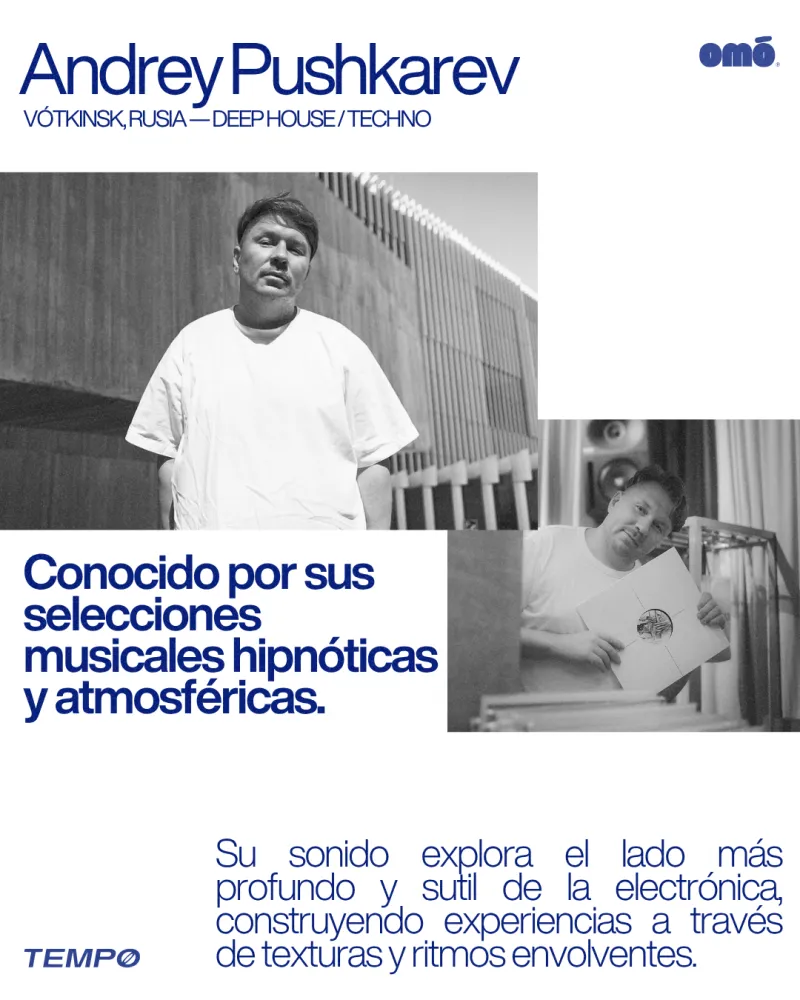 Andrey Pushkarev

omó

VÓTKINSK, RUSIA — DEEP HOUSE / TECHNO

Conocido por sus selecciones musicales hipnóticas y atmosféricas.

Su sonido explora el lado más profundo y sutil de la electrónica, construyendo experiencias a través de texturas y ritmos envolventes.

TEMPØ